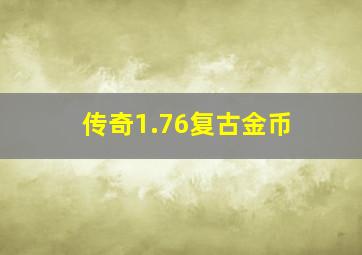 传奇1.76复古金币